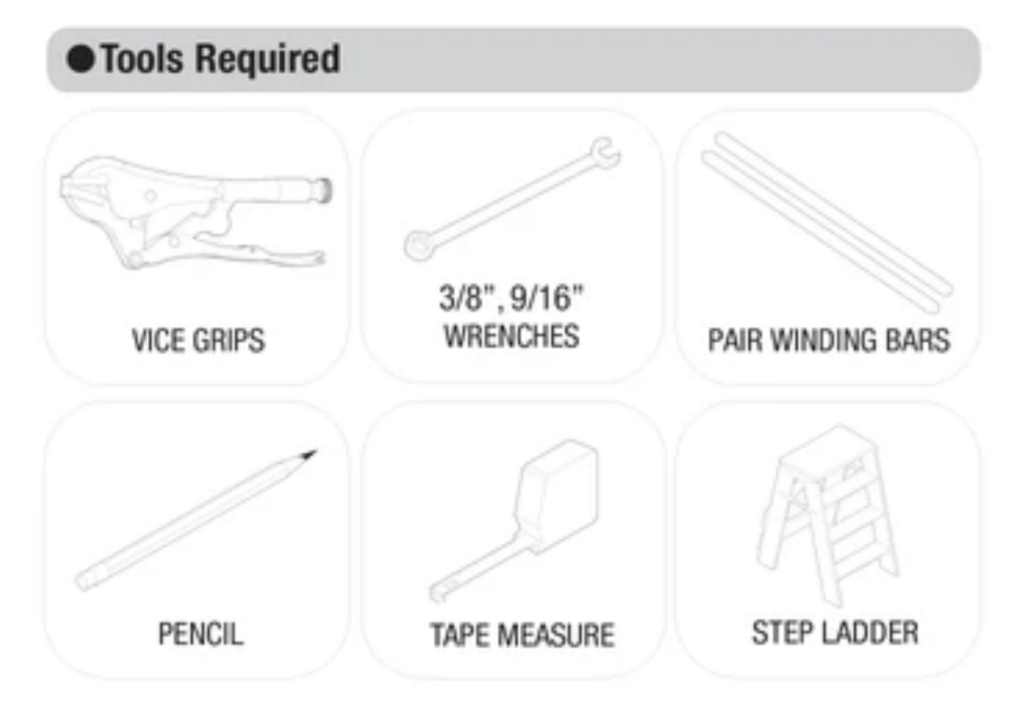 ●Tools Required

VICE GRIPS

3/8", 9/16"
WRENCHES

PAIR WINDING BARS

PENCIL

TAPE MEASURE

STEP LADDER